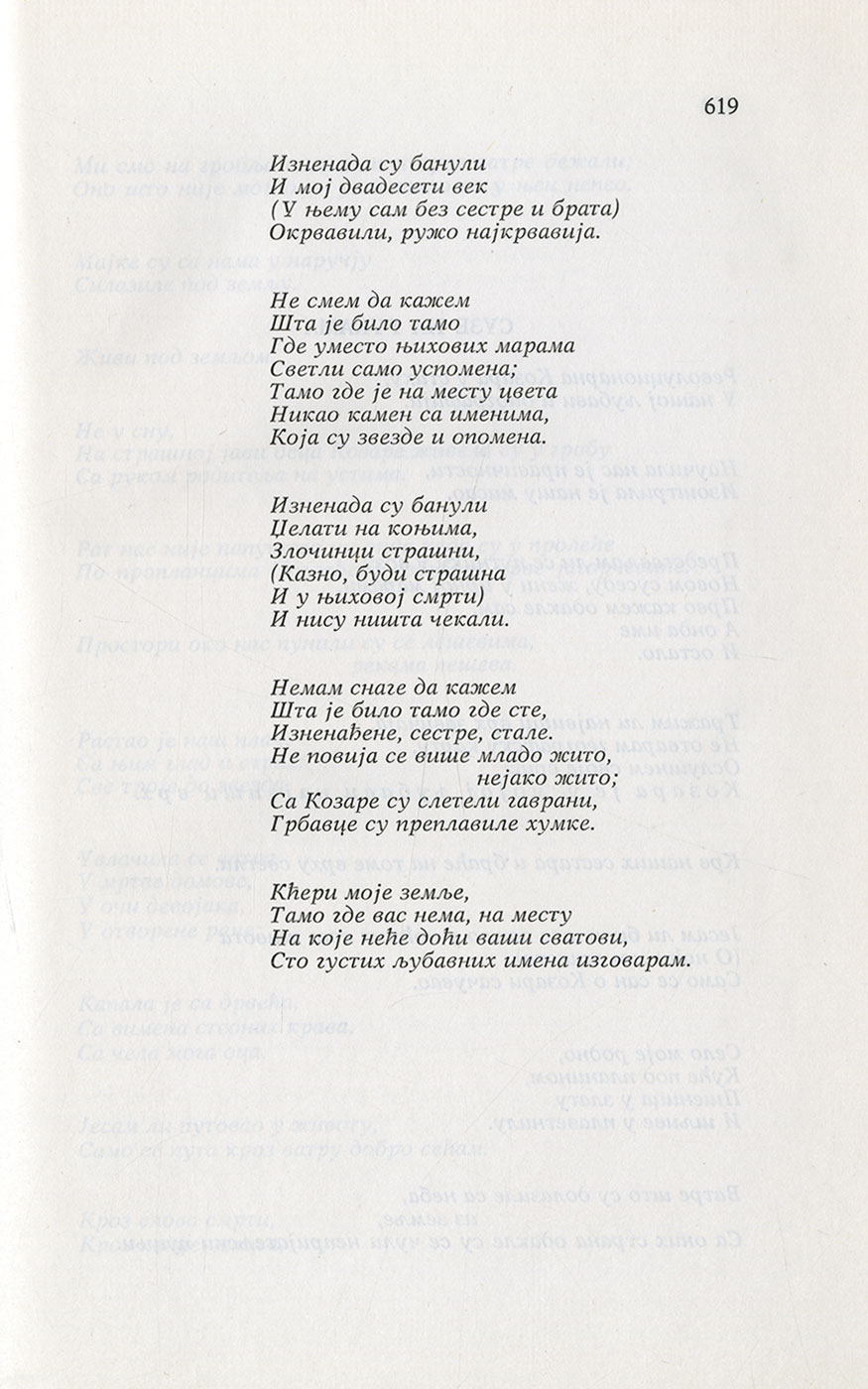 619

Изненада су банули
И мој двадесети век
(У њему сам без сестре и брата)
Окрвавили, ружо најкрвавија.

Не смем да кажем
Шта је било тамо
Где уместо њихових марама
Светли само успомена;
Тамо где је на месту цвета
Никао камен са именима,
Која су звезде и опомена.

Изненада су банули
Џелати на коњима,
Злочинци страшни,
(Казно, буди страшна
И у њиховој смрти)
И нису ништа чекали.

Немам снаге да кажем
Шта је било тамо где сте,
Изненађене, сестре, стале.
Не повија се више младо жито,
нејако жито;
Са Козаре су слетели гаврани,
Грбавце су преплавиле хумке.

Кћери моје земље,
Тамо где вас нема, на месту
На које неће доћи ваши сватови,
Сто густих љубавних имена изговарам.